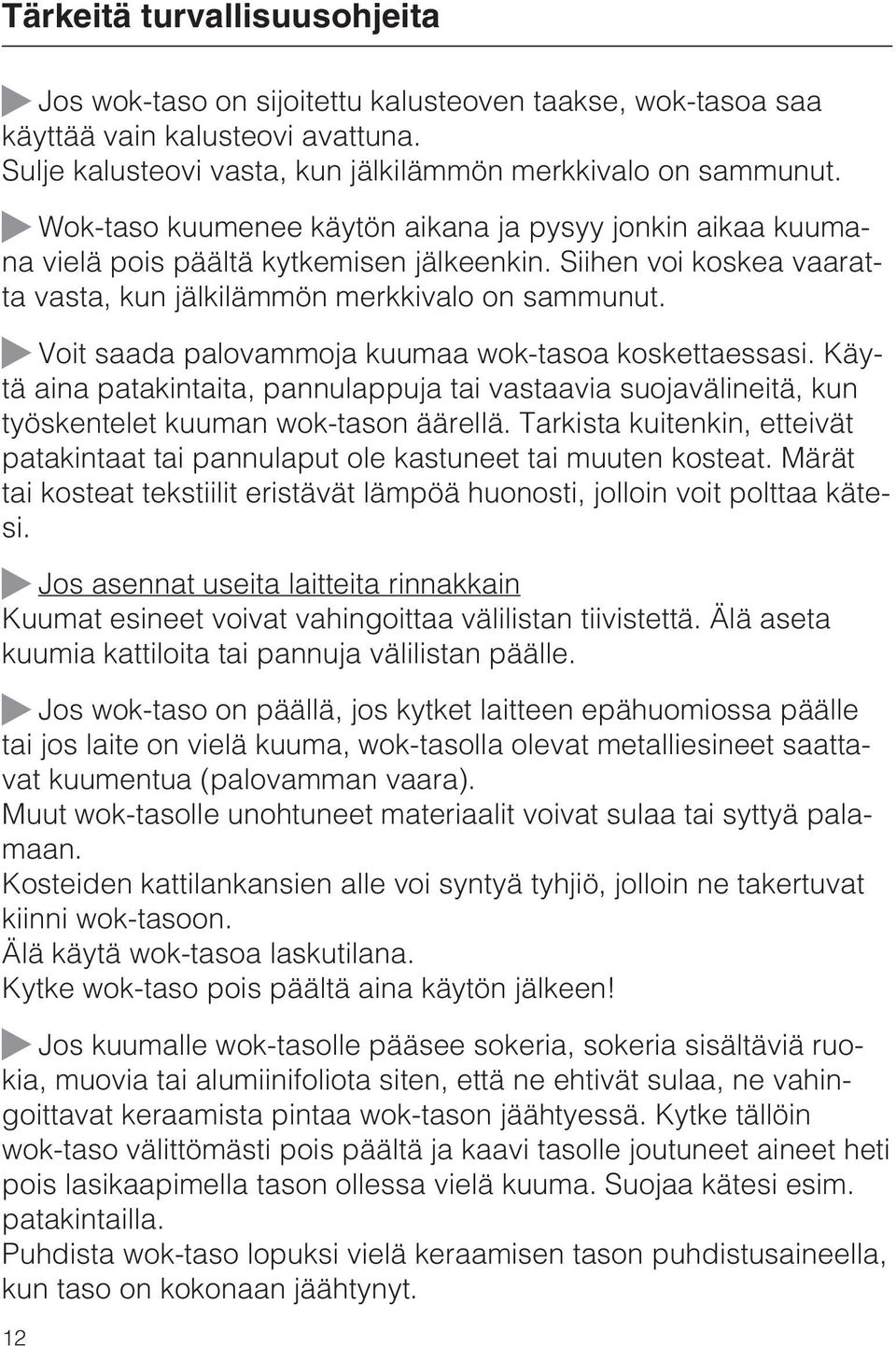 Tärkeitä turvallisuusohjeita

Jos wok-taso on sijoitettu kalusteoven taakse, wok-tasoa saa käyttää vain kalusteovi avattuna.
Sulje kalusteovi vasta, kun jälkilämmön merkkivalo on sammunut.

Wok-taso kuumenee käytön aikana ja pysyy jonkin aikaa kuumana vielä pois päältä kytkemisen jälkeenkin. Siihen voi koskea vaaratta vasta, kun jälkilämmön merkkivalo on sammunut.

Voit saada palovammoja kuumaa wok-tasoa koskettaessasi. Käytä aina patakintaita, pannulappuja tai vastaavia suojavälineitä, kun työskentelet kuuman wok-tason äärellä. Tarkista kuitenkin, etteivät patakintaat tai pannulaput ole kastuneet tai muuten kosteat. Märät tai kosteat tekstiilit eristävät lämpöä huonosti, jolloin voit polttaa kätesi.

Jos asennat useita laitteita rinnakkain
Kuumat esineet voivat vahingoittaa välilistan tiivistettä. Älä aseta kuumia kattiloita tai pannuja välilistan päälle.

Jos wok-taso on päällä, jos kytket laitteen epähuomiossa päälle tai jos laite on vielä kuuma, wok-tasolla olevat metalliesineet saattavat kuumentua (palovamman vaara).
Muut wok-tasolle unohtuneet materiaalit voivat sulaa tai syttyä palamaan.
Kosteiden kattilankansien alle voi syntyä tyhjiö, jolloin ne takertuvat kiinni wok-tasoon.
Älä käytä wok-tasoa laskutilana.
Kytke wok-taso pois päältä aina käytön jälkeen!

Jos kuumalle wok-tasolle pääsee sokeria, sokeria sisältäviä ruokia, muovia tai alumiinifoliota siten, että ne ehtivät sulaa, ne vahingoittavat keraamista pintaa wok-tason jäähtyessä. Kytke tällöin wok-taso välittömästi pois päältä ja kaavi tasolle joutuneet aineet heti pois lasikaapimella tason ollessa vielä kuuma. Suojaa kätesi esim. patakintailla.
Puhdista wok-taso lopuksi vielä keraamisen tason puhdistusaineella, kun taso on kokonaan jäähtynyt.

12